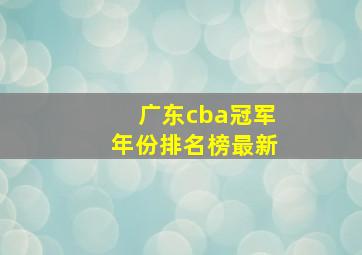 广东cba冠军
年份排名榜最新